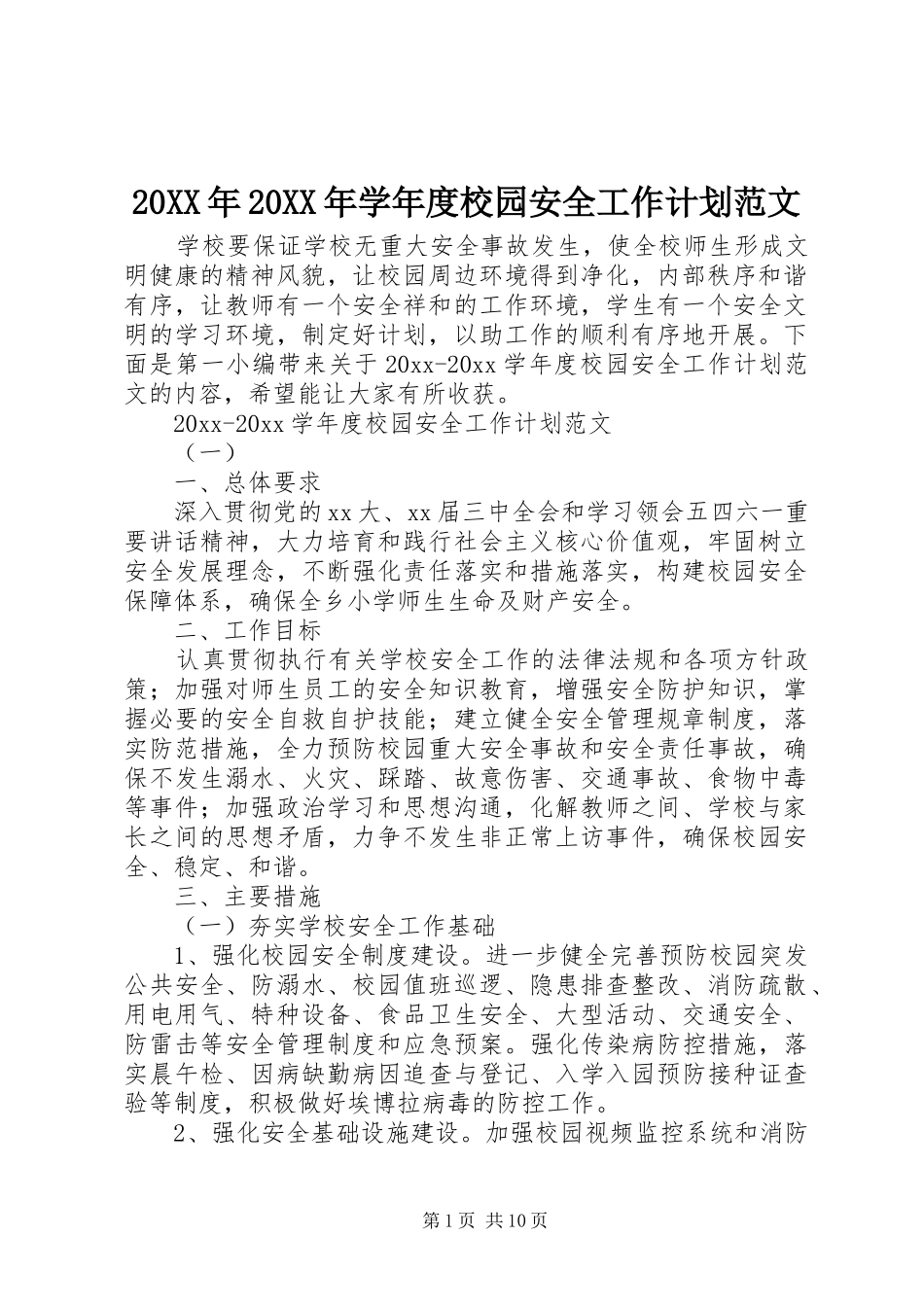 20XX年20XX年学年度校园安全工作计划范文

学校要保证学校无重大安全事故发生，使全校师生形成文明健康的精神风貌，让校园周边环境得到净化，内部秩序和谐有序，让教师有一个安全祥和的工作环境，学生有一个安全文明的学习环境，制定好计划，以助工作的顺利有序地开展。下面是第一小编带来关于20xx-20xx学年度校园安全工作计划范文的内容，希望能让大家有所收获。

20xx-20xx学年度校园安全工作计划范文

（一）

一、总体要求

深入贯彻党的xx大、xx届三中全会和学习领会五四六一重要讲话精神，大力培育和践行社会主义核心价值观，牢固树立安全发展理念，不断强化责任落实和措施落实，构建校园安全保障体系，确保全乡小学师生生命及财产安全。

二、工作目标

认真贯彻执行有关学校安全工作的法律法规和各项方针政策；加强对师生员工的安全知识教育，增强安全防护知识，掌握必要的安全自救自护技能；建立健全安全管理规章制度，落实防范措施，全力预防校园重大安全事故和安全责任事故，确保不发生溺水、火灾、踩踏、故意伤害、交通事故、食物中毒等事件；加强政治学习和思想沟通，化解教师之间、学校与家长之间的思想矛盾，力争不发生非正常上访事件，确保校园安全、稳定、和谐。

三、主要措施

（一）夯实学校安全工作基础

1、强化校园安全制度建设。进一步健全完善预防校园突发公共安全、防溺水、校园值班巡逻、隐患排查整改、消防疏散、用电用气、特种设备、食品卫生安全、大型活动、交通安全、防雷击等安全管理制度和应急预案。强化传染病防控措施，落实晨午检、因病缺勤病因追查与登记、入学入园预防接种证查验等制度，积极做好埃博拉病毒的防控工作。

2、强化安全基础设施建设。加强校园视频监控系统和消防

第1页 共10页